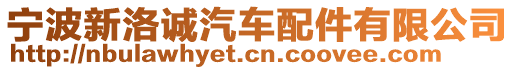 宁波新洛诚汽车配件有限公司
http://nbulawhyet.cn.coovee.com